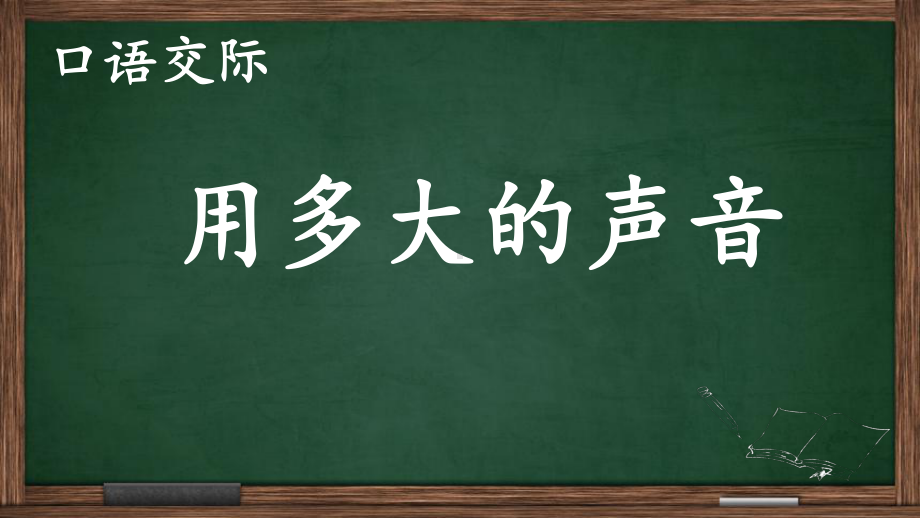 口语交际

用多大的声音